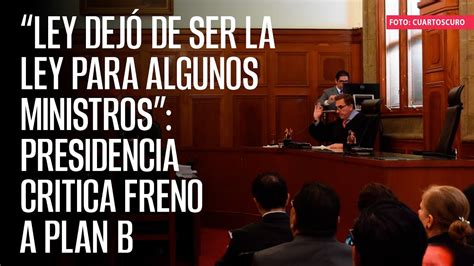 “LEY DEJÓ DE SER LA LEY PARA ALGUNOS MINISTROS”: PRESIDENCIA CRITICA FRENO A PLAN B

FOTO: CUARTOSCURO